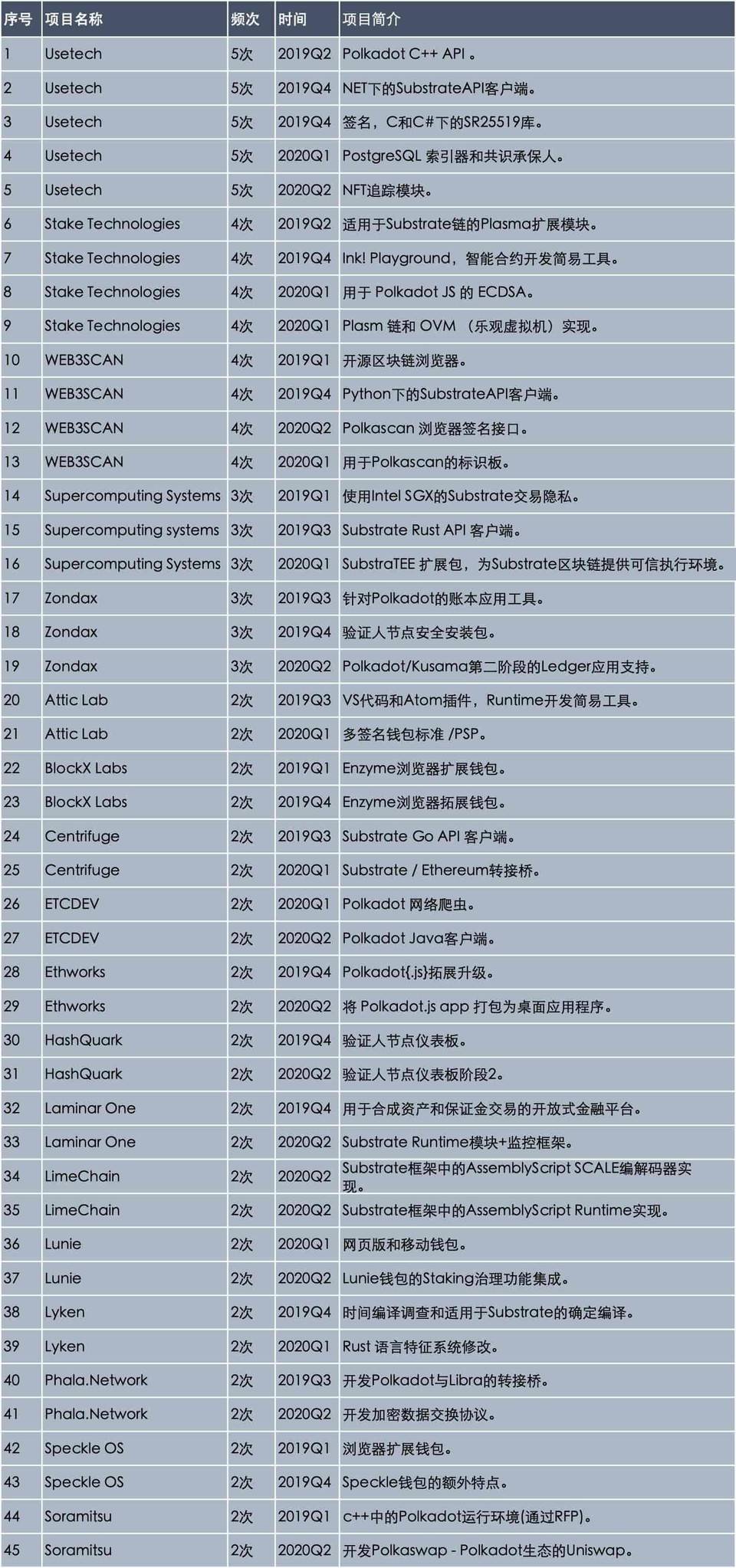 | 序号 | 项目名称 | 频次 | 时间 | 项目简介 |
|---|---|---|---|---|
| 1 | Usetech | 5次 | 2019Q2 | Polkadot C++ API 。 |
| 2 | Usetech | 5次 | 2019Q4 | NET下的SubstrateAPI客户端。 |
| 3 | Usetech | 5次 | 2019Q4 | 签名，C和C#下的SR25519库。 |
| 4 | Usetech | 5次 | 2020Q1 | PostgreSQL 索引器和共识承保人。 |
| 5 | Usetech | 5次 | 2020Q2 | NFT追踪模块。 |
| 6 | Stake Technologies | 4次 | 2019Q2 | 适用于Substrate链的Plasma扩展模块。 |
| 7 | Stake Technologies | 4次 | 2019Q4 | Ink! Playground，智能合约开发简易工具。 |
| 8 | Stake Technologies | 4次 | 2020Q1 | 用于 Polkadot JS 的 ECDSA。 |
| 9 | Stake Technologies | 4次 | 2020Q1 | Plasm 链和 OVM （乐观虚拟机）实现。 |
| 10 | WEB3SCAN | 4次 | 2019Q1 | 开源区块链浏览器。 |
| 11 | WEB3SCAN | 4次 | 2019Q4 | Python下的SubstrateAPI客户端。 |
| 12 | WEB3SCAN | 4次 | 2020Q2 | Polkascan 浏览器签名接口。 |
| 13 | WEB3SCAN | 4次 | 2020Q1 | 用于Polkascan的标识板。 |
| 14 | Supercomputing Systems | 3次 | 2019Q1 | 使用Intel SGX的Substrate交易隐私。 |
| 15 | Supercomputing systems | 3次 | 2019Q3 | Substrate Rust API 客户端。 |
| 16 | Supercomputing Systems | 3次 | 2020Q1 | SubstraTEE 扩展包，为Substrate区块链提供可信执行环境。 |
| 17 | Zondax | 3次 | 2019Q3 | 针对Polkadot的账本应用工具。 |
| 18 | Zondax | 3次 | 2019Q4 | 验证人节点安全安装包。 |
| 19 | Zondax | 3次 | 2020Q2 | Polkadot/Kusama第二阶段的Ledger应用支持。 |
| 20 | Attic Lab | 2次 | 2019Q3 | VS代码和Atom插件，Runtime开发简易工具。 |
| 21 | Attic Lab | 2次 | 2020Q1 | 多签名钱包标准 /PSP。 |
| 22 | BlockX Labs | 2次 | 2019Q1 | Enzyme浏览器扩展钱包。 |
| 23 | BlockX Labs | 2次 | 2019Q4 | Enzyme浏览器拓展钱包。 |
| 24 | Centrifuge | 2次 | 2019Q3 | Substrate Go API 客户端。 |
| 25 | Centrifuge | 2次 | 2020Q1 | Substrate / Ethereum转接桥。 |
| 26 | ETCDEV | 2次 | 2020Q1 | Polkadot 网络爬虫。 |
| 27 | ETCDEV | 2次 | 2020Q2 | Polkadot Java客户端。 |
| 28 | Ethworks | 2次 | 2019Q4 | Polkadot{.js}拓展升级。 |
| 29 | Ethworks | 2次 | 2020Q2 | 将 Polkadot.js app 打包为桌面应用程序。 |
| 30 | HashQuark | 2次 | 2019Q4 | 验证人节点仪表板。 |
| 31 | HashQuark | 2次 | 2020Q2 | 验证人节点仪表板阶段2。 |
| 32 | Laminar One | 2次 | 2019Q4 | 用于合成资产和保证金交易的开放式金融平台。 |
| 33 | Laminar One | 2次 | 2020Q2 | Substrate Runtime模块+监控框架。 |
| 34 | LimeChain | 2次 | 2020Q2 | Substrate框架中的AssemblyScript SCALE编解码器实现。 |
| 35 | LimeChain | 2次 | 2020Q2 | Substrate框架中的AssemblyScript Runtime实现。 |
| 36 | Lunie | 2次 | 2020Q1 | 网页版和移动钱包。 |
| 37 | Lunie | 2次 | 2020Q2 | Lunie钱包的Staking治理功能集成。 |
| 38 | Lyken | 2次 | 2019Q4 | 时间编译调查和适用于Substrate的确定编译。 |
| 39 | Lyken | 2次 | 2020Q1 | Rust 语言特征系统修改。 |
| 40 | Phala.Network | 2次 | 2019Q3 | 开发Polkadot与Libra的转接桥。 |
| 41 | Phala.Network | 2次 | 2020Q2 | 开发加密数据交换协议。 |
| 42 | Speckle OS | 2次 | 2019Q1 | 浏览器扩展钱包。 |
| 43 | Speckle OS | 2次 | 2019Q4 | Speckle钱包的额外特点。 |
| 44 | Soramitsu | 2次 | 2019Q1 | c++中的Polkadot运行环境(通过RFP)。 |
| 45 | Soramitsu | 2次 | 2020Q2 | 开发Polkaswap - Polkadot生态的Uniswap。 |